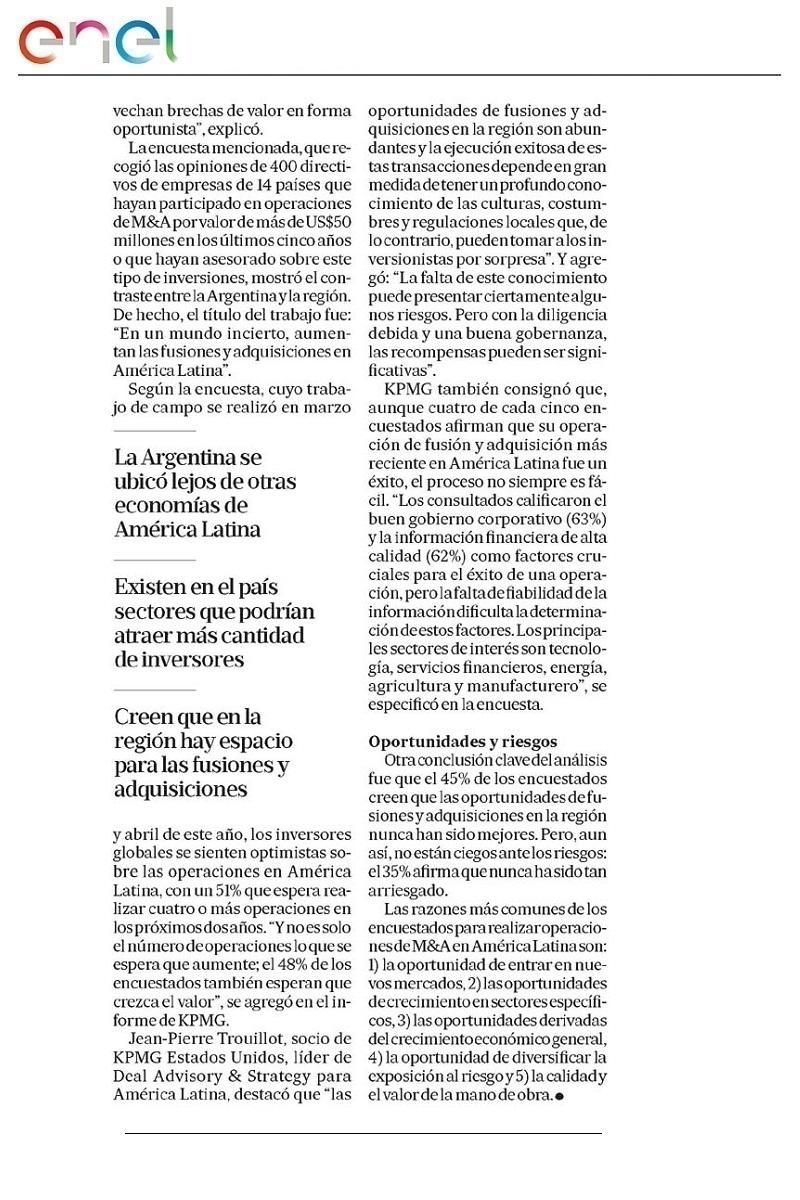 enel

vechan brechas de valor en forma oportunista", explicó.

La encuesta mencionada, que recogió las opiniones de 400 directivos de empresas de 14 países que hayan participado en operaciones de M&A por valor de más de US$50 millones en los últimos cinco años o que hayan asesorado sobre este tipo de inversiones, mostró el contraste entre la Argentina y la región. De hecho, el título del trabajo fue: "En un mundo incierto, aumentan las fusiones y adquisiciones en América Latina".

Según la encuesta, cuyo trabajo de campo se realizó en marzo

La Argentina se ubicó lejos de otras economías de América Latina

Existen en el país sectores que podrían atraer más cantidad de inversores

Creen que en la región hay espacio para las fusiones y adquisiciones

y abril de este año, los inversores globales se sienten optimistas sobre las operaciones en América Latina, con un 51% que espera realizar cuatro o más operaciones en los próximos dos años. "Y no es solo el número de operaciones lo que se espera que aumente; el 48% de los encuestados también esperan que crezca el valor", se agregó en el informe de KPMG.

Jean-Pierre Trouillot, socio de KPMG Estados Unidos, líder de Deal Advisory & Strategy para América Latina, destacó que "las oportunidades de fusiones y adquisiciones en la región son abundantes y la ejecución exitosa de estas transacciones depende en gran medida de tener un profundo conocimiento de las culturas, costumbres y regulaciones locales que, de lo contrario, pueden tomar a los inversionistas por sorpresa". Y agregó: "La falta de este conocimiento puede presentar ciertamente algunos riesgos. Pero con la diligencia debida y una buena gobernanza, las recompensas pueden ser significativas".

KPMG también consignó que, aunque cuatro de cada cinco encuestados afirman que su operación de fusión y adquisición más reciente en América Latina fue un éxito, el proceso no siempre es fácil. "Los consultados calificaron el buen gobierno corporativo (63%) y la información financiera de alta calidad (62%) como factores cruciales para el éxito de una operación, pero la falta de fiabilidad de la información dificulta la determinación de estos factores. Los principales sectores de interés son tecnología, servicios financieros, energía, agricultura y manufacturero", se especificó en la encuesta.

Oportunidades y riesgos

Otra conclusión clave del análisis fue que el 45% de los encuestados creen que las oportunidades de fusiones y adquisiciones en la región nunca han sido mejores. Pero, aun así, no están ciegos ante los riesgos: el 35% afirma que nunca ha sido tan arriesgado.

Las razones más comunes de los encuestados para realizar operaciones de M&A en América Latina son: 1) la oportunidad de entrar en nuevos mercados, 2) las oportunidades de crecimiento en sectores específicos, 3) las oportunidades derivadas del crecimiento económico general, 4) la oportunidad de diversificar la exposición al riesgo y 5) la calidad y el valor de la mano de obra.